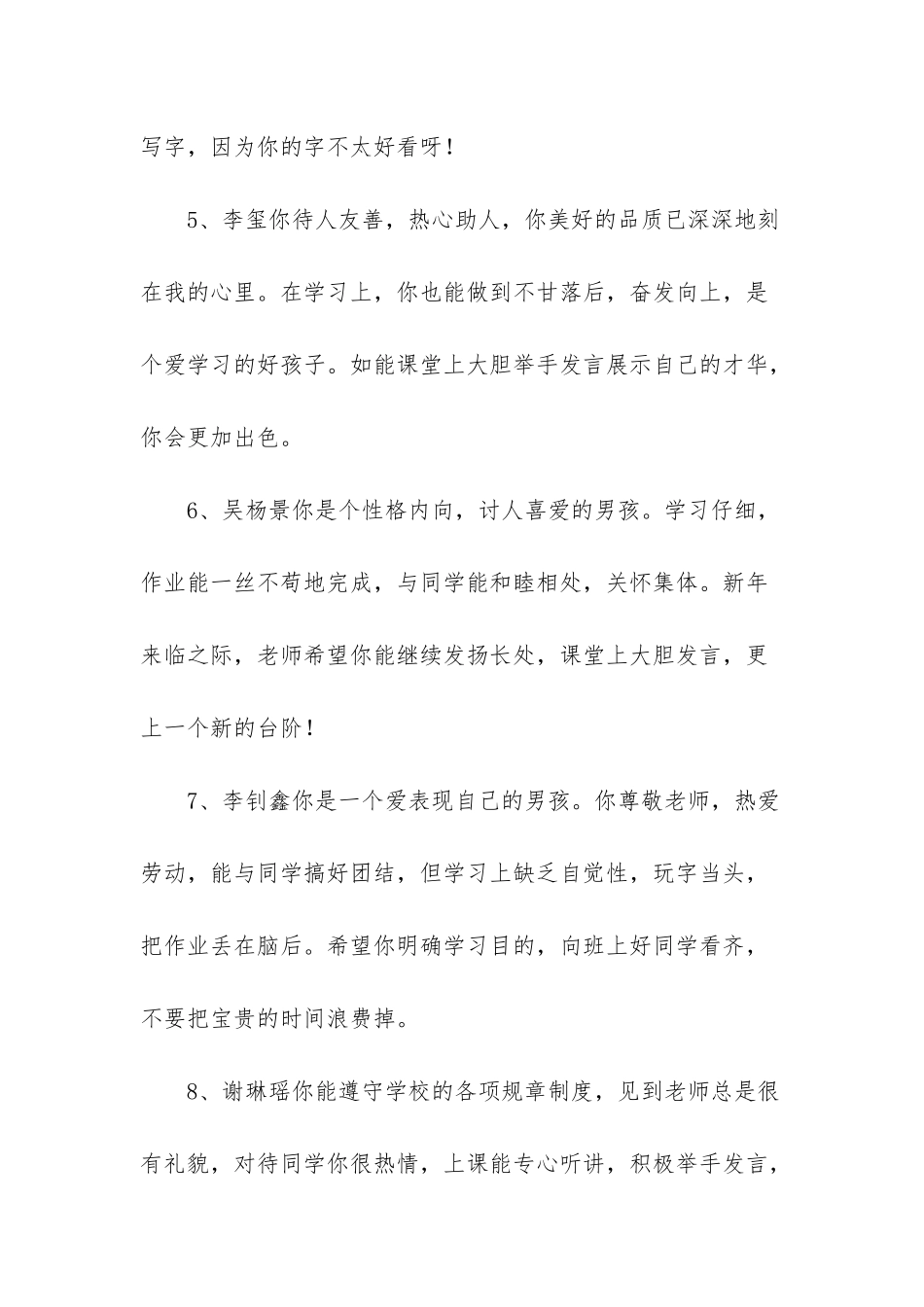 写字，因为你的字不太好看呀！

5、李玺你待人友善，热心助人，你美好的品质已深深地刻在我的心里。在学习上，你也能做到不甘落后，奋发向上，是个爱学习的好孩子。如能课堂上大胆举手发言展示自己的才华，你会更加出色。

6、吴杨景你是个性格内向，讨人喜爱的男孩。学习仔细，作业能一丝不苟地完成，与同学能和睦相处，关怀集体。新年来临之际，老师希望你能继续发扬长处，课堂上大胆发言，更上一个新的台阶！

7、李钊鑫你是一个爱表现自己的男孩。你尊敬老师，热爱劳动，能与同学搞好团结，但学习上缺乏自觉性，玩字当头，把作业丢在脑后。希望你明确学习目的，向班上好同学看齐，不要把宝贵的时间浪费掉。

8、谢琳瑶你能遵守学校的各项规章制度，见到老师总是很有礼貌，对待同学你很热情，上课能专心听讲，积极举手发言，